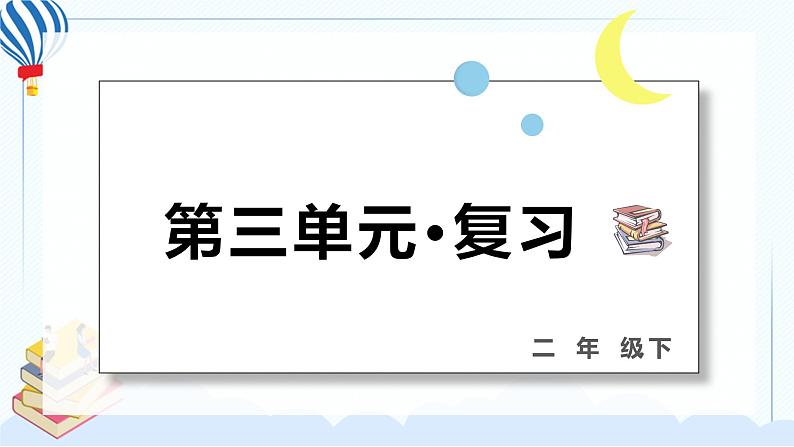 第三单元·复习

二 年 级下